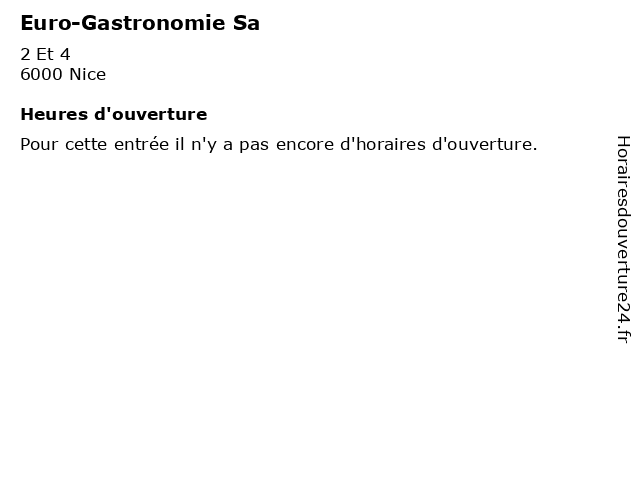 Euro-Gastronomie Sa

2 Et 4
6000 Nice

Heures d'ouverture

Pour cette entrée il n'y a pas encore d'horaires d'ouverture.

Horairesdouverture24.fr